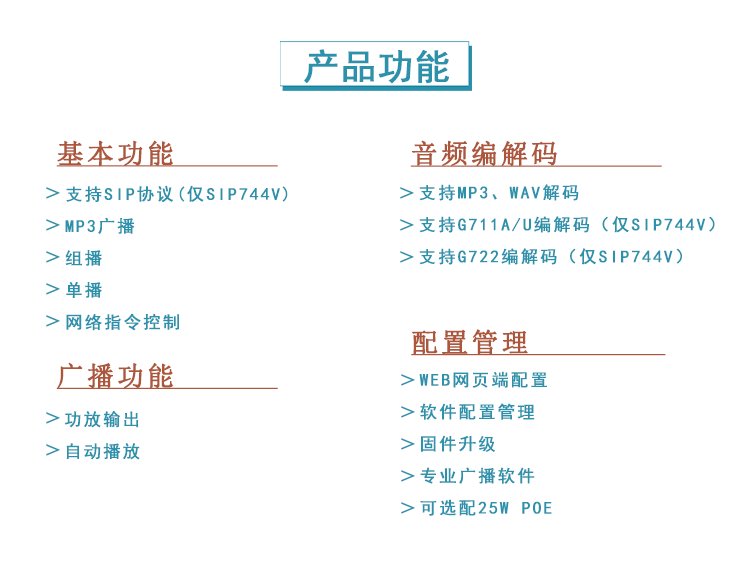 产品功能

基本功能

> 支持SIP协议(仅SIP744V)

> MP3广播

> 组播

> 单播

> 网络指令控制

广播功能

> 功放输出

> 自动播放

音频编解码

> 支持MP3、WAV解码

> 支持G711A/U编解码（仅SIP744V）

> 支持G722编解码（仅SIP744V）

配置管理

> WEB网页端配置

> 软件配置管理

> 固件升级

> 专业广播软件

> 可选配25W POE